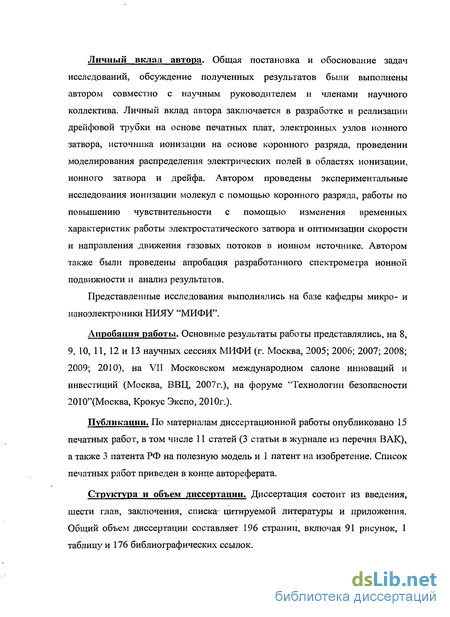 Личный вклад автора. Общая постановка и обоснование задач исследований, обсуждение полученных результатов были выполнены автором совместно с научным руководителем и членами научного коллектива. Личный вклад автора заключается в разработке и реализации дрейфовой трубки на основе печатных плат, электронных узлов ионного затвора, источника ионизации на основе коронного разряда, проведении моделирования распределения электрических полей в областях ионизации, ионного затвора и дрейфа. Автором проведены экспериментальные исследования ионизации молекул с помощью коронного разряда, работы по повышению чувствительности с помощью изменения временных характеристик работы электростатического затвора и оптимизации скорости и направления движения газовых потоков в ионном источнике. Автором также были проведены апробация разработанного спектрометра ионной подвижности и анализ результатов.

Представленные исследования выполнялись на базе кафедры микро- и наноэлектроники НИЯУ "МИФИ".

Апробация работы. Основные результаты работы представлялись, на 8, 9, 10, 11, 12 и 13 научных сессиях МИФИ (г. Москва, 2005; 2006; 2007; 2008; 2009; 2010), на VII Московском международном салоне инноваций и инвестиций (Москва, ВВЦ, 2007г.), на форуме "Технологии безопасности 2010"(Москва, Крокус Экспо, 2010г.).

Публикации. По материалам диссертационной работы опубликовано 15 печатных работ, в том числе 11 статей (3 статьи в журнале из перечня ВАК), а также 3 патента РФ на полезную модель и 1 патент на изобретение. Список печатных работ приведен в конце автореферата.

Структура и объем диссертации. Диссертация состоит из введения, шести глав, заключения, списка цитируемой литературы и приложения. Общий объем диссертации составляет 196 страниц, включая 91 рисунок, 1 таблицу и 176 библиографических ссылок.

dsLib.net
библиотека диссертаций